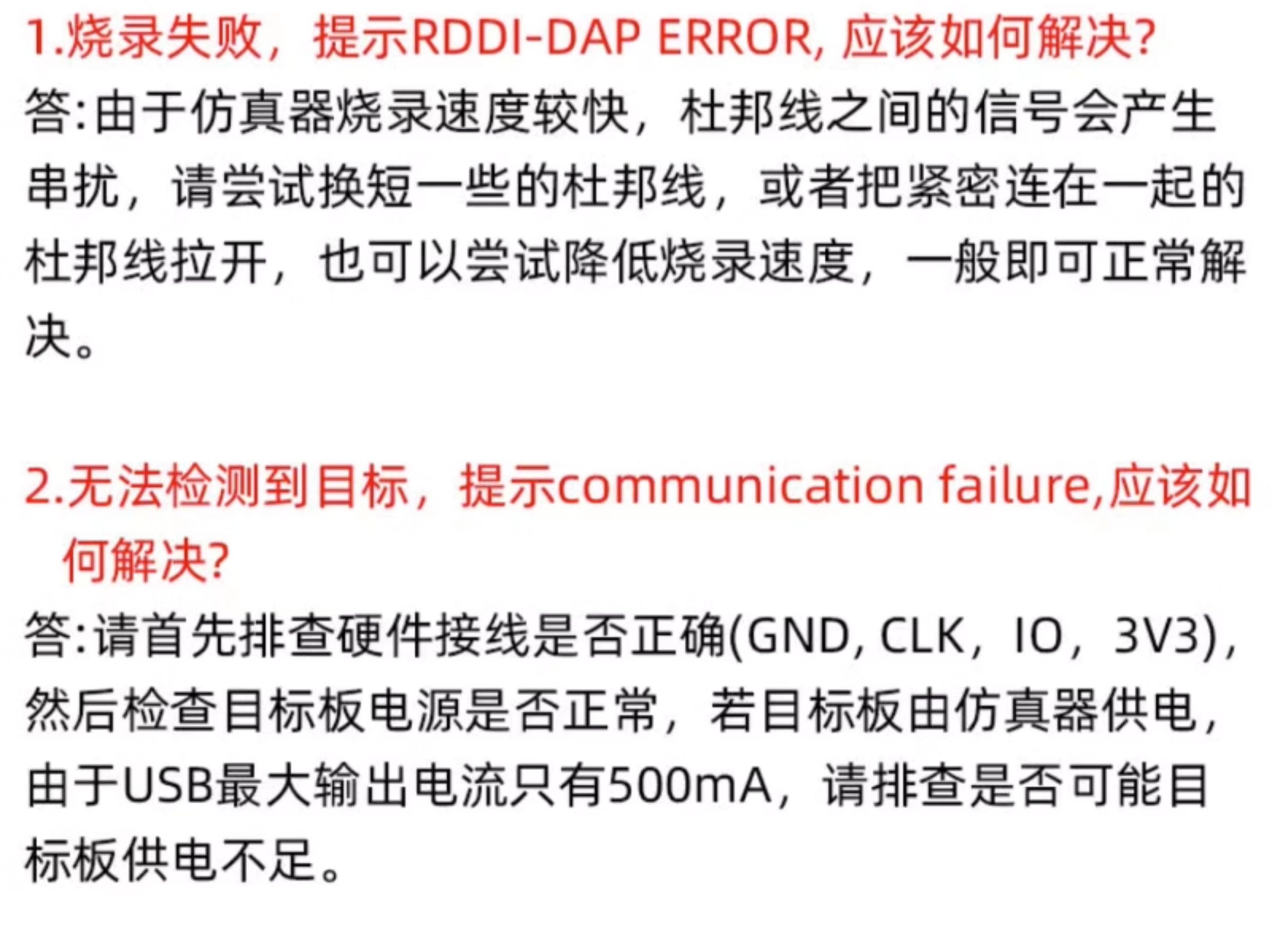 1.烧录失败，提示RDDI-DAP ERROR,应该如何解决?

答:由于仿真器烧录速度较快，杜邦线之间的信号会产生串扰，请尝试换短一些的杜邦线，或者把紧密连在一起的杜邦线拉开，也可以尝试降低烧录速度，一般即可正常解决。

2.无法检测到目标，提示communication failure,应该如何解决?

答:请首先排查硬件接线是否正确(GND, CLK，IO，3V3),然后检查目标板电源是否正常，若目标板由仿真器供电，由于USB最大输出电流只有500mA，请排查是否可能目标板供电不足。